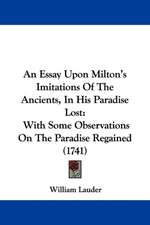 An Essay Upon Milton's Imitations Of The Ancients, In His Paradise Lost:
With Some Observations On The Paradise Regained (1741)

William Lauder